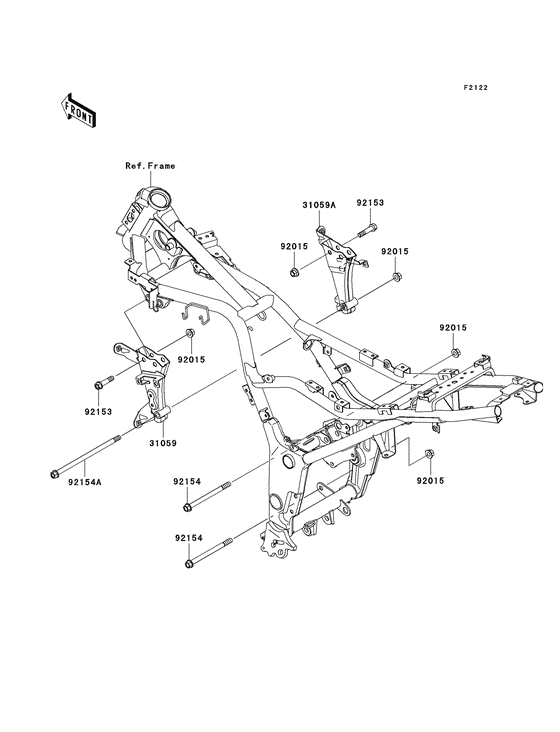 F2122

FRONT

Ref.Frame

31059A

92153

92015

92015

92015

92015

92153

31059

92154A

92154

92015

92154